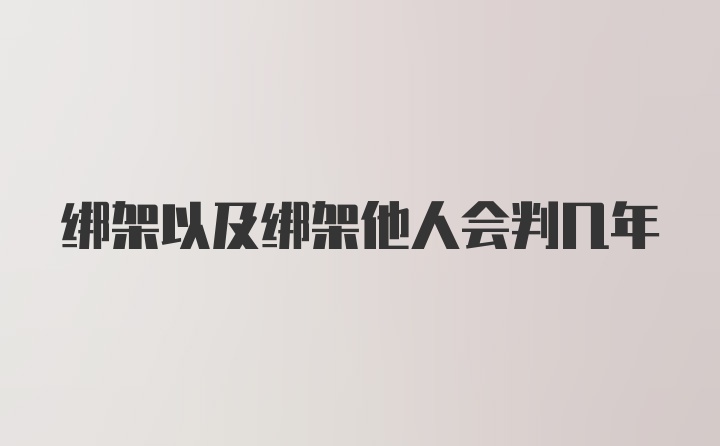 绑架以及绑架他人会判几年